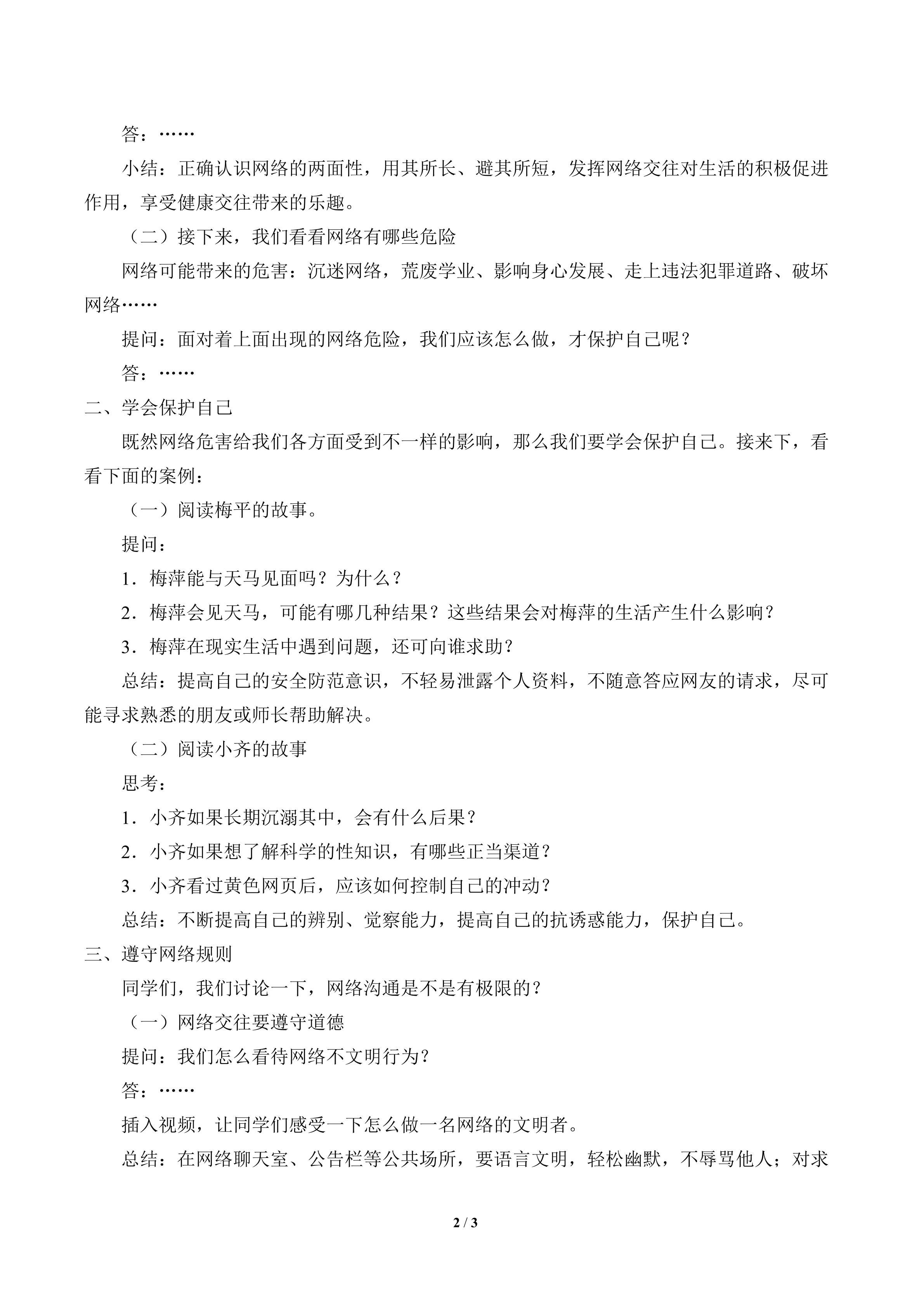 答：……

小结：正确认识网络的两面性，用其所长、避其所短，发挥网络交往对生活的积极促进作用，享受健康交往带来的乐趣。

（二）接下来，我们看看网络有哪些危险

网络可能带来的危害：沉迷网络，荒废学业、影响身心发展、走上违法犯罪道路、破坏网络……

提问：面对着上面出现的网络危险，我们应该怎么做，才保护自己呢？

答：……

二、学会保护自己

既然网络危害给我们各方面受到不一样的影响，那么我们要学会保护自己。接来下，看看下面的案例：

（一）阅读梅平的故事。

提问：

1．梅萍能与天马见面吗？为什么？

2．梅萍会见天马，可能有哪几种结果？这些结果会对梅萍的生活产生什么影响？

3．梅萍在现实生活中遇到问题，还可向谁求助？

总结：提高自己的安全防范意识，不轻易泄露个人资料，不随意答应网友的请求，尽可能寻求熟悉的朋友或师长帮助解决。

（二）阅读小齐的故事

思考：

1．小齐如果长期沉溺其中，会有什么后果？

2．小齐如果想了解科学的性知识，有哪些正当渠道？

3．小齐看过黄色网页后，应该如何控制自己的冲动？

总结：不断提高自己的辨别、觉察能力，提高自己的抗诱惑能力，保护自己。

三、遵守网络规则

同学们，我们讨论一下，网络沟通是不是有极限的？

（一）网络交往要遵守道德

提问：我们怎么看待网络不文明行为？

答：……

插入视频，让同学们感受一下怎么做一名网络的文明者。

总结：在网络聊天室、公告栏等公共场所，要语言文明，轻松幽默，不辱骂他人；对求

2 / 3